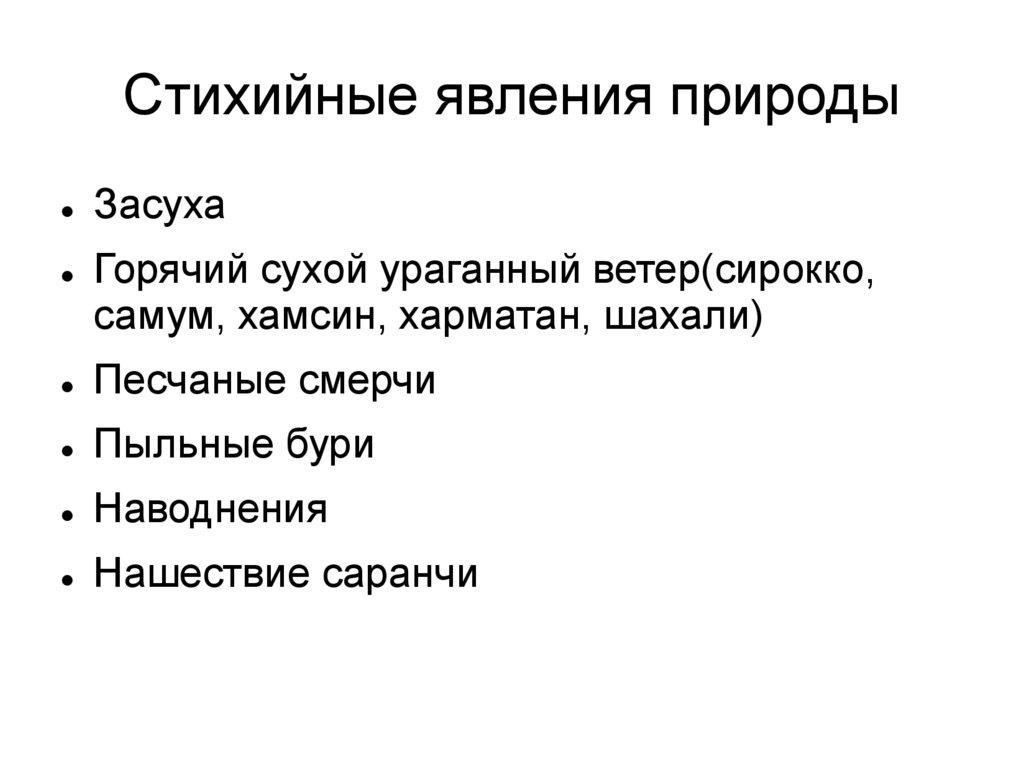 Стихийные явления природы

- Засуха
- Горячий сухой ураганный ветер(сирокко, самум, хамсин, харматан, шахали)
- Песчаные смерчи
- Пыльные бури
- Наводнения
- Нашествие саранчи